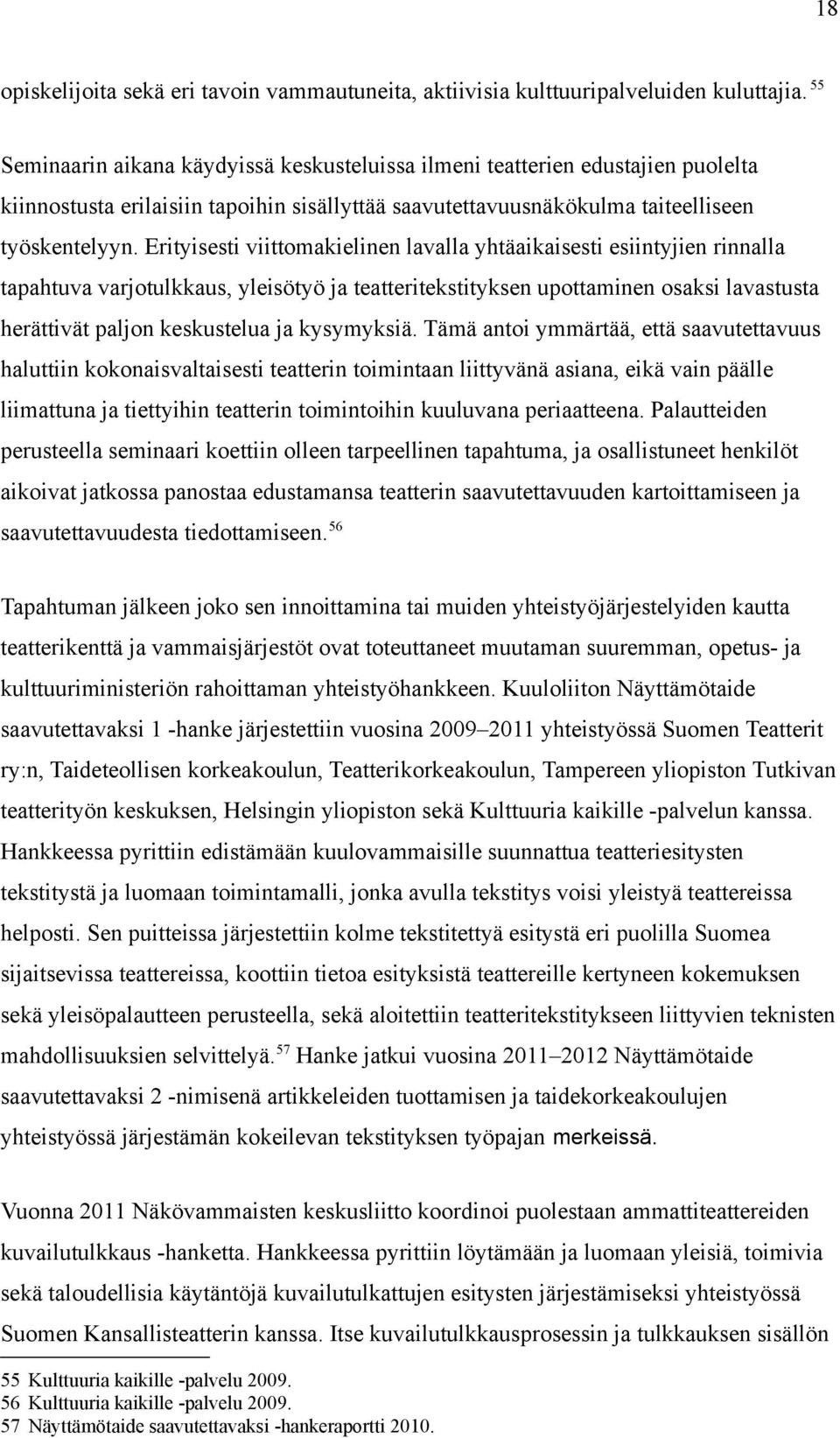 18

opiskelijoita sekä eri tavoin vammautuneita, aktiivisia kulttuuripalveluiden kuluttajia. $^{55}$

Seminaarin aikana käydyissä keskusteluissa ilmeni teatterien edustajien puolelta kiinnostusta erilaisiin tapoihin sisällyttää saavutettavuusnäkökulma taiteelliseen työskentelyyn. Erityisesti viittomakielinen lavalla yhtäaikaisesti esiintyjien rinnalla tapahtuva varjotulkkaus, yleisötyö ja teatteritekstityksen upottaminen osaksi lavastusta herättivät paljon keskustelua ja kysymyksiä. Tämä antoi ymmärtää, että saavutettavuus haluttiin kokonaisvaltaisesti teatterin toimintaan liittyvänä asiana, eikä vain päälle liimattuna ja tiettyihin teatterin toimintoihin kuuluvana periaatteena. Palautteiden perusteella seminaari koettiin olleen tarpeellinen tapahtuma, ja osallistuneet henkilöt aikoivat jatkossa panostaa edustamansa teatterin saavutettavuuden kartoittamiseen ja saavutettavuudesta tiedottamiseen. $^{56}$

Tapahtuman jälkeen joko sen innoittamina tai muiden yhteistyöjärjestelyiden kautta teatterikenttä ja vammaisjärjestöt ovat toteuttaneet muutaman suuremman, opetus- ja kulttuuriministeriön rahoittaman yhteistyöhankkeen. Kuuloliiton Näyttämötaide saavutettavaksi 1 -hanke järjestettiin vuosina 2009–2011 yhteistyössä Suomen Teatterit ry:n, Taideteollisen korkeakoulun, Teatterikorkeakoulun, Tampereen yliopiston Tutkivan teatterityön keskuksen, Helsingin yliopiston sekä Kulttuuria kaikille -palvelun kanssa. Hankkeessa pyrittiin edistämään kuulovammaisille suunnattua teatteriesitysten tekstitystä ja luomaan toimintamalli, jonka avulla tekstitys voisi yleistyä teattereissa helposti. Sen puitteissa järjestettiin kolme tekstitettyä esitystä eri puolilla Suomea sijaitsevissa teattereissa, koottiin tietoa esityksistä teattereille kertyneen kokemuksen sekä yleisöpalautteen perusteella, sekä aloitettiin teatteritekstitykseen liittyvien teknisten mahdollisuuksien selvittelyä. $^{57}$ Hanke jatkui vuosina 2011–2012 Näyttämötaide saavutettavaksi 2 -nimisenä artikkeleiden tuottamisen ja taidekorkeakoulujen yhteistyössä järjestämän kokeilevan tekstityksen työpajan merkeissä.

Vuonna 2011 Näkövammaisten keskusliitto koordinoi puolestaan ammattiteattereiden kuvailutulkkaus -hanketta. Hankkeessa pyrittiin löytämään ja luomaan yleisiä, toimivia sekä taloudellisia käytäntöjä kuvailutulkattujen esitysten järjestämiseksi yhteistyössä Suomen Kansallisteatterin kanssa. Itse kuvailutulkkausprosessin ja tulkkauksen sisällön

55 Kulttuuria kaikille -palvelu 2009.
56 Kulttuuria kaikille -palvelu 2009.
57 Näyttämötaide saavutettavaksi -hankeraportti 2010.